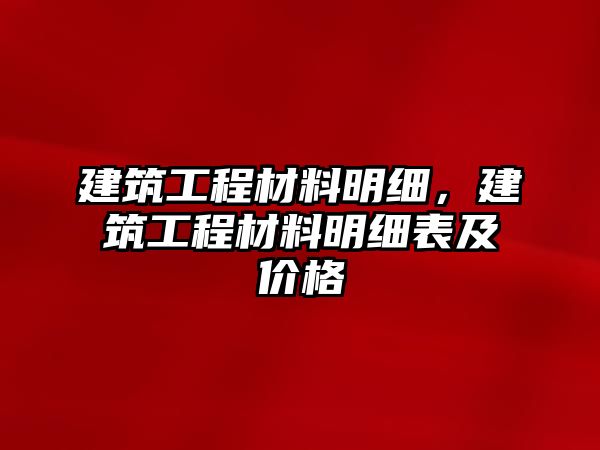 建筑工程材料明细，建筑工程材料明细表及价格